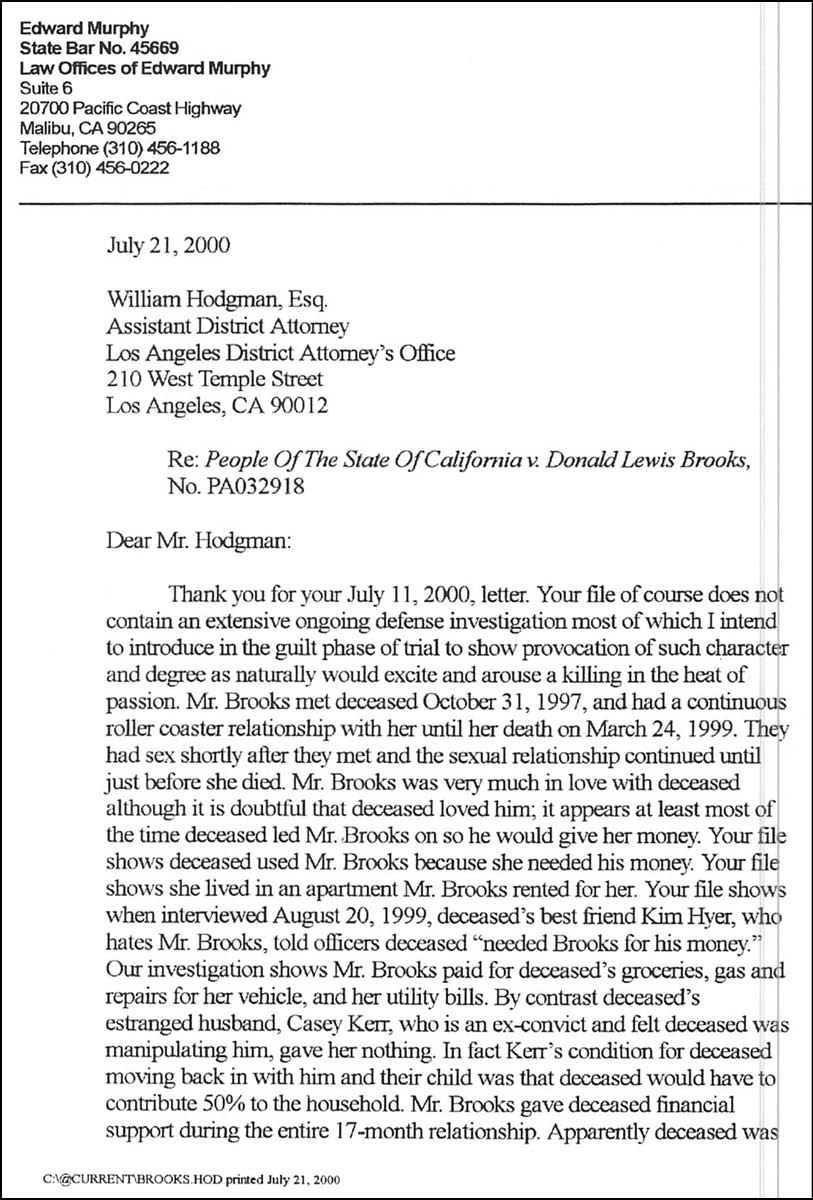 Edward Murphy
State Bar No. 45669
Law Offices of Edward Murphy
Suite 6
20700 Pacific Coast Highway
Malibu, CA 90265
Telephone (310) 456-1188
Fax (310) 456-0222

July 21, 2000

William Hodgman, Esq.
Assistant District Attorney
Los Angeles District Attorney's Office
210 West Temple Street
Los Angeles, CA 90012

Re: People Of The State Of California v. Donald Lewis Brooks,
No. PA032918

Dear Mr. Hodgman:

Thank you for your July 11, 2000, letter. Your file of course does not contain an extensive ongoing defense investigation most of which I intend to introduce in the guilt phase of trial to show provocation of such character and degree as naturally would excite and arouse a killing in the heat of passion. Mr. Brooks met deceased October 31, 1997, and had a continuous roller coaster relationship with her until her death on March 24, 1999. They had sex shortly after they met and the sexual relationship continued until just before she died. Mr. Brooks was very much in love with deceased although it is doubtful that deceased loved him; it appears at least most of the time deceased led Mr. Brooks on so he would give her money. Your file shows deceased used Mr. Brooks because she needed his money. Your file shows she lived in an apartment Mr. Brooks rented for her. Your file shows when interviewed August 20, 1999, deceased's best friend Kim Hyer, who hates Mr. Brooks, told officers deceased "needed Brooks for his money." Our investigation shows Mr. Brooks paid for deceased's groceries, gas and repairs for her vehicle, and her utility bills. By contrast deceased's estranged husband, Casey Kerr, who is an ex-convict and felt deceased was manipulating him, gave her nothing. In fact Kerr's condition for deceased moving back in with him and their child was that deceased would have to contribute 50% to the household. Mr. Brooks gave deceased financial support during the entire 17-month relationship. Apparently deceased was

C:\@CURRENT\BROOKS.HOD printed July 21, 2000